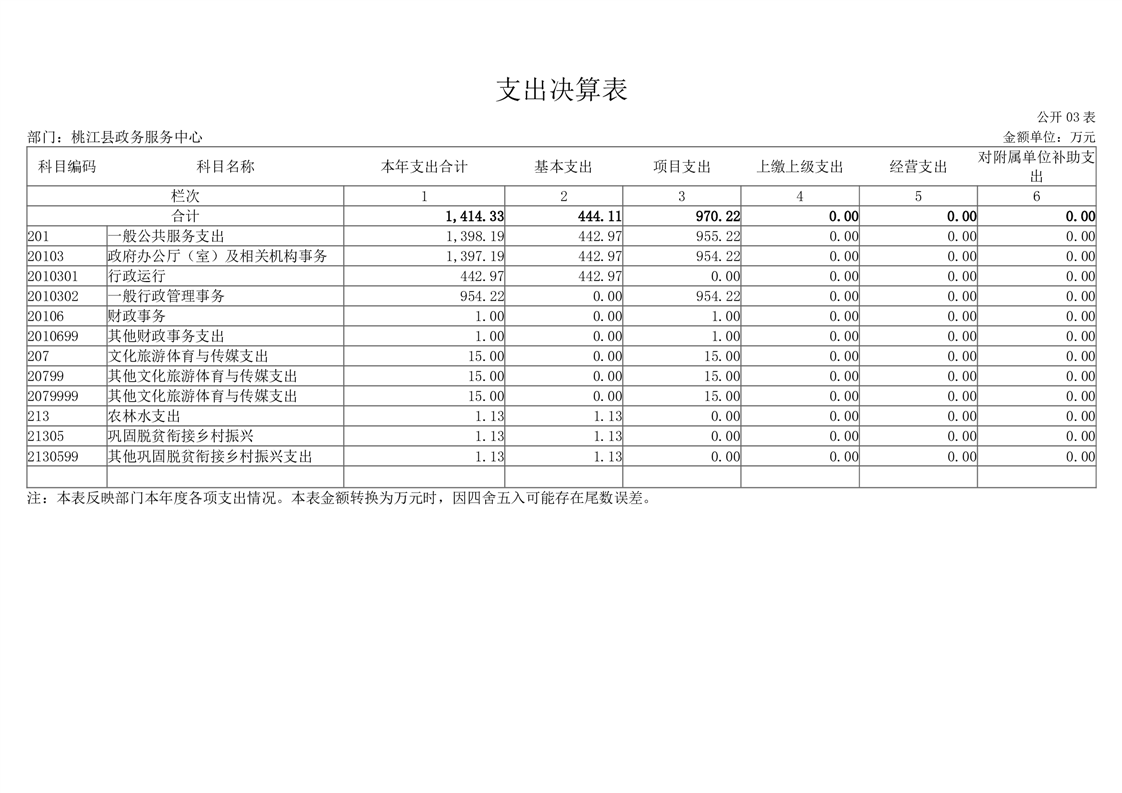 支出决算表

公开 03 表

部门：桃江县政务服务中心

金额单位：万元

| 科目编码 | 科目名称 | 本年支出合计 | 基本支出 | 项目支出 | 上缴上级支出 | 经营支出 | 对附属单位补助支出 |
|---|---|---|---|---|---|---|---|
| 栏次 | | 1 | 2 | 3 | 4 | 5 | 6 |
| 合计 | | 1,414.33 | 444.11 | 970.22 | 0.00 | 0.00 | 0.00 |
| 201 | 一般公共服务支出 | 1,398.19 | 442.97 | 955.22 | 0.00 | 0.00 | 0.00 |
| 20103 | 政府办公厅（室）及相关机构事务 | 1,397.19 | 442.97 | 954.22 | 0.00 | 0.00 | 0.00 |
| 2010301 | 行政运行 | 442.97 | 442.97 | 0.00 | 0.00 | 0.00 | 0.00 |
| 2010302 | 一般行政管理事务 | 954.22 | 0.00 | 954.22 | 0.00 | 0.00 | 0.00 |
| 20106 | 财政事务 | 1.00 | 0.00 | 1.00 | 0.00 | 0.00 | 0.00 |
| 2010699 | 其他财政事务支出 | 1.00 | 0.00 | 1.00 | 0.00 | 0.00 | 0.00 |
| 207 | 文化旅游体育与传媒支出 | 15.00 | 0.00 | 15.00 | 0.00 | 0.00 | 0.00 |
| 20799 | 其他文化旅游体育与传媒支出 | 15.00 | 0.00 | 15.00 | 0.00 | 0.00 | 0.00 |
| 2079999 | 其他文化旅游体育与传媒支出 | 15.00 | 0.00 | 15.00 | 0.00 | 0.00 | 0.00 |
| 213 | 农林水支出 | 1.13 | 1.13 | 0.00 | 0.00 | 0.00 | 0.00 |
| 21305 | 巩固脱贫衔接乡村振兴 | 1.13 | 1.13 | 0.00 | 0.00 | 0.00 | 0.00 |
| 2130599 | 其他巩固脱贫衔接乡村振兴支出 | 1.13 | 1.13 | 0.00 | 0.00 | 0.00 | 0.00 |
| | | | | | | | |

注：本表反映部门本年度各项支出情况。本表金额转换为万元时，因四舍五入可能存在尾数误差。